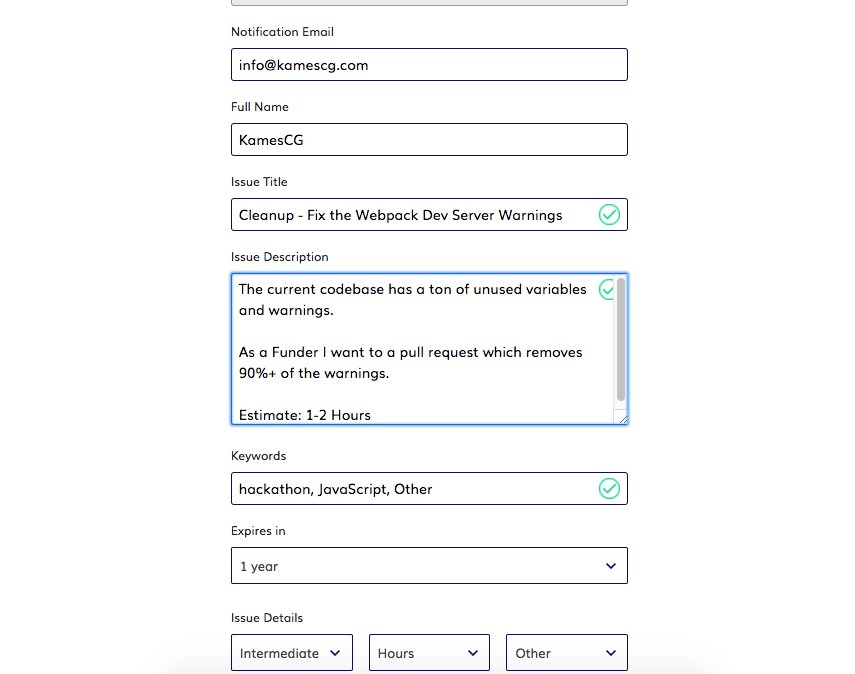 Notification Email

info@kamescg.com

Full Name

KamesCG

Issue Title

Cleanup - Fix the Webpack Dev Server Warnings

Issue Description

The current codebase has a ton of unused variables and warnings.

As a Funder I want to a pull request which removes 90%+ of the warnings.

Estimate: 1-2 Hours

Keywords

hackathon, JavaScript, Other

Expires in

1 year

Issue Details

Intermediate

Hours

Other